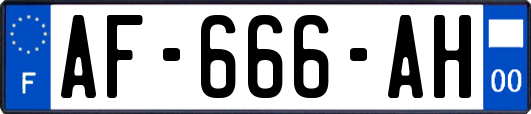 F

AF-666-AH

00